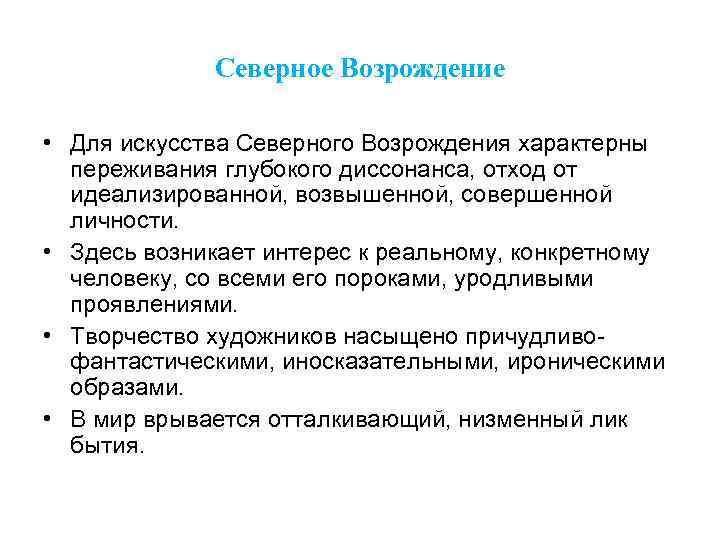 Северное Возрождение

• Для искусства Северного Возрождения характерны переживания глубокого диссонанса, отход от идеализированной, возвышенной, совершенной личности.

• Здесь возникает интерес к реальному, конкретному человеку, со всеми его пороками, уродливыми проявлениями.

• Творчество художников насыщено причудливо-фантастическими, иносказательными, ироническими образами.

• В мир врывается отталкивающий, низменный лик бытия.